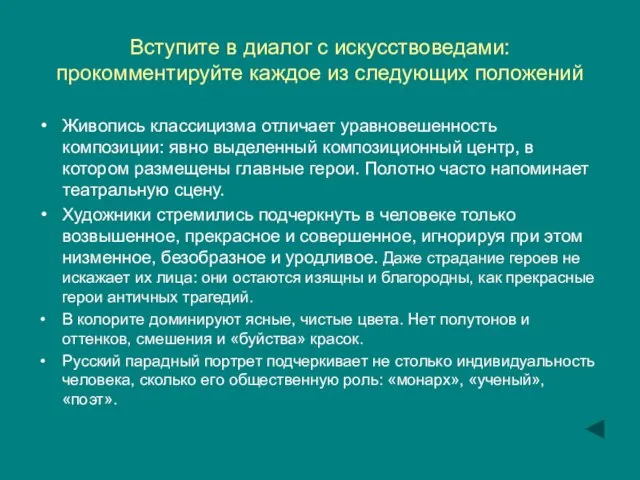 Вступите в диалог с искусствоведами: прокомментируйте каждое из следующих положений

• Живопись классицизма отличает уравновешенность композиции: явно выделенный композиционный центр, в котором размещены главные герои. Полотно часто напоминает театральную сцену.

• Художники стремились подчеркнуть в человеке только возвышенное, прекрасное и совершенное, игнорируя при этом низменное, безобразное и уродливое. Даже страдание героев не искажает их лица: они остаются изящны и благородны, как прекрасные герои античных трагедий.

• В колорите доминируют ясные, чистые цвета. Нет полутонов и оттенков, смешения и «буйства» красок.

• Русский парадный портрет подчеркивает не столько индивидуальность человека, сколько его общественную роль: «монарх», «ученый», «поэт».